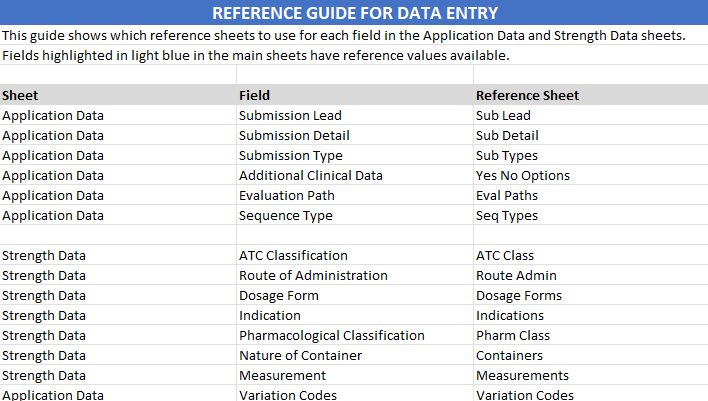 REFERENCE GUIDE FOR DATA ENTRY

This guide shows which reference sheets to use for each field in the Application Data and Strength Data sheets.

Fields highlighted in light blue in the main sheets have reference values available.

| Sheet | Field | Reference Sheet |
|---|---|---|
| Application Data | Submission Lead | Sub Lead |
| Application Data | Submission Detail | Sub Detail |
| Application Data | Submission Type | Sub Types |
| Application Data | Additional Clinical Data | Yes No Options |
| Application Data | Evaluation Path | Eval Paths |
| Application Data | Sequence Type | Seq Types |
| | | |
| Strength Data | ATC Classification | ATC Class |
| Strength Data | Route of Administration | Route Admin |
| Strength Data | Dosage Form | Dosage Forms |
| Strength Data | Indication | Indications |
| Strength Data | Pharmacological Classification | Pharm Class |
| Strength Data | Nature of Container | Containers |
| Strength Data | Measurement | Measurements |
| Application Data | Variation Codes | Variation Codes |